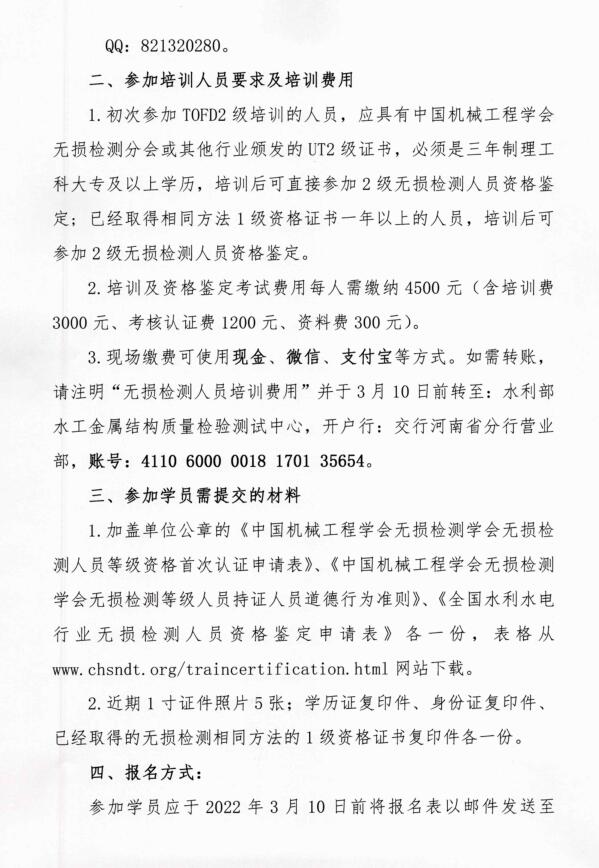 QQ：821320280。

二、参加培训人员要求及培训费用

1.初次参加 TOFD2 级培训的人员，应具有中国机械工程学会无损检测分会或其他行业颁发的 UT2 级证书，必须是三年制理工科大专及以上学历，培训后可直接参加 2 级无损检测人员资格鉴定；已经取得相同方法 1 级资格证书一年以上的人员，培训后可参加 2 级无损检测人员资格鉴定。

2.培训及资格鉴定考试费用每人需缴纳 4500 元（含培训费 3000 元、考核认证费 1200 元、资料费 300 元）。

3.现场缴费可使用现金、微信、支付宝等方式。如需转账，请注明“无损检测人员培训费用”并于 3 月 10 日前转至：水利部水工金属结构质量检验测试中心，开户行：交行河南省分行营业部，账号：4110 6000 0018 1701 35654。

三、参加学员需提交的材料

1.加盖单位公章的《中国机械工程学会无损检测学会无损检测人员等级资格首次认证申请表》、《中国机械工程学会无损检测学会无损检测等级人员持证人员道德行为准则》、《全国水利水电行业无损检测人员资格鉴定申请表》各一份，表格从 www.chsndt.org/traincertification.html 网站下载。

2.近期 1 寸证件照片 5 张；学历证复印件、身份证复印件、已经取得的无损检测相同方法的 1 级资格证书复印件各一份。

四、报名方式：

参加学员应于 2022 年 3 月 10 日前将报名表以邮件发送至